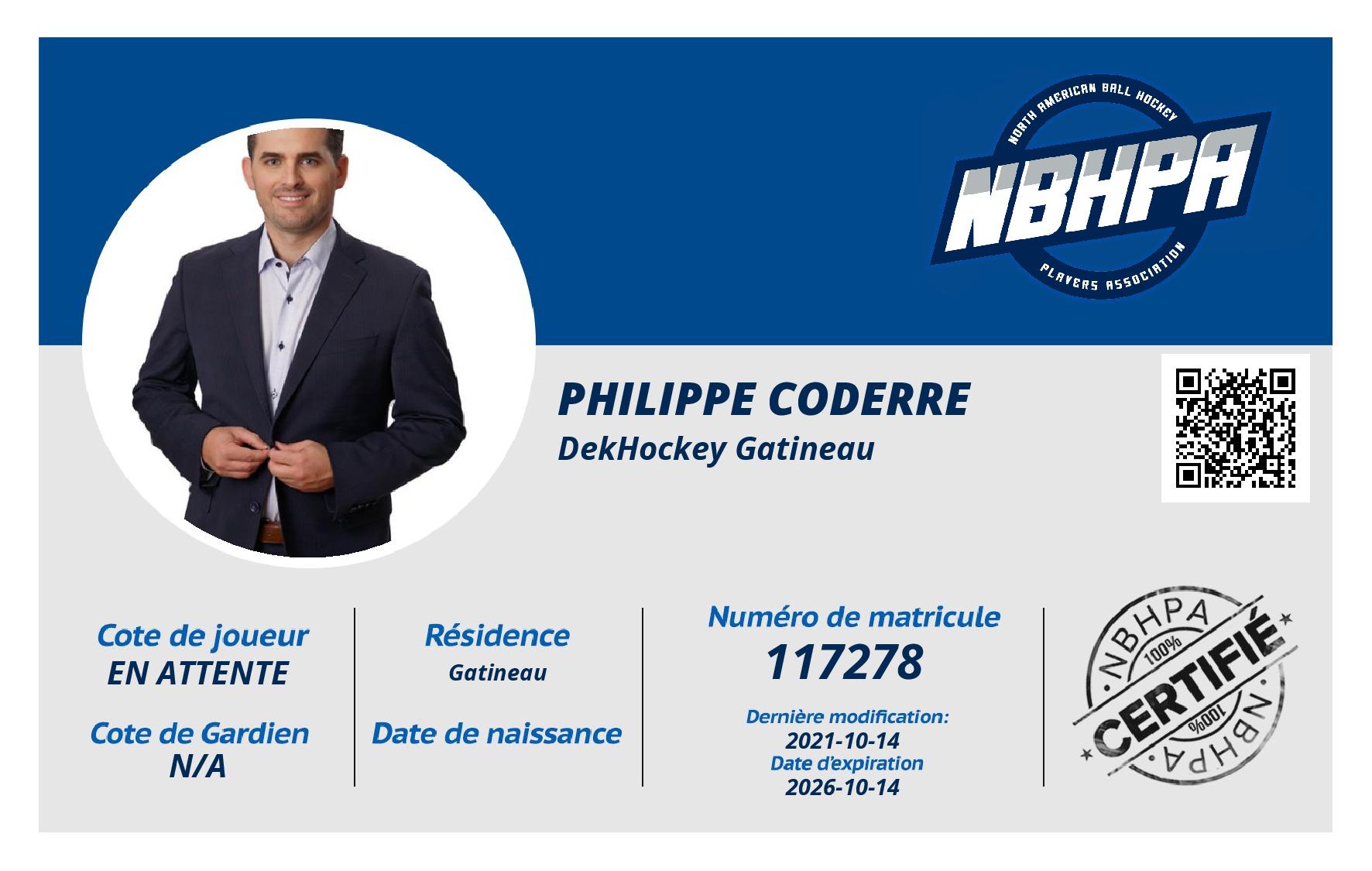 NORTH AMERICAN BALL HOCKEY
NBHPA
PLAYERS ASSOCIATION

PHILIPPE CODERRE
DekHockey Gatineau

Cote de joueur
EN ATTENTE

Cote de Gardien
N/A

Résidence
Gatineau

Date de naissance

Numéro de matricule
117278

Dernière modification:
2021-10-14
Date d'expiration
2026-10-14

NBHPA
100%
CERTIFIÉ
100%
NBHPA